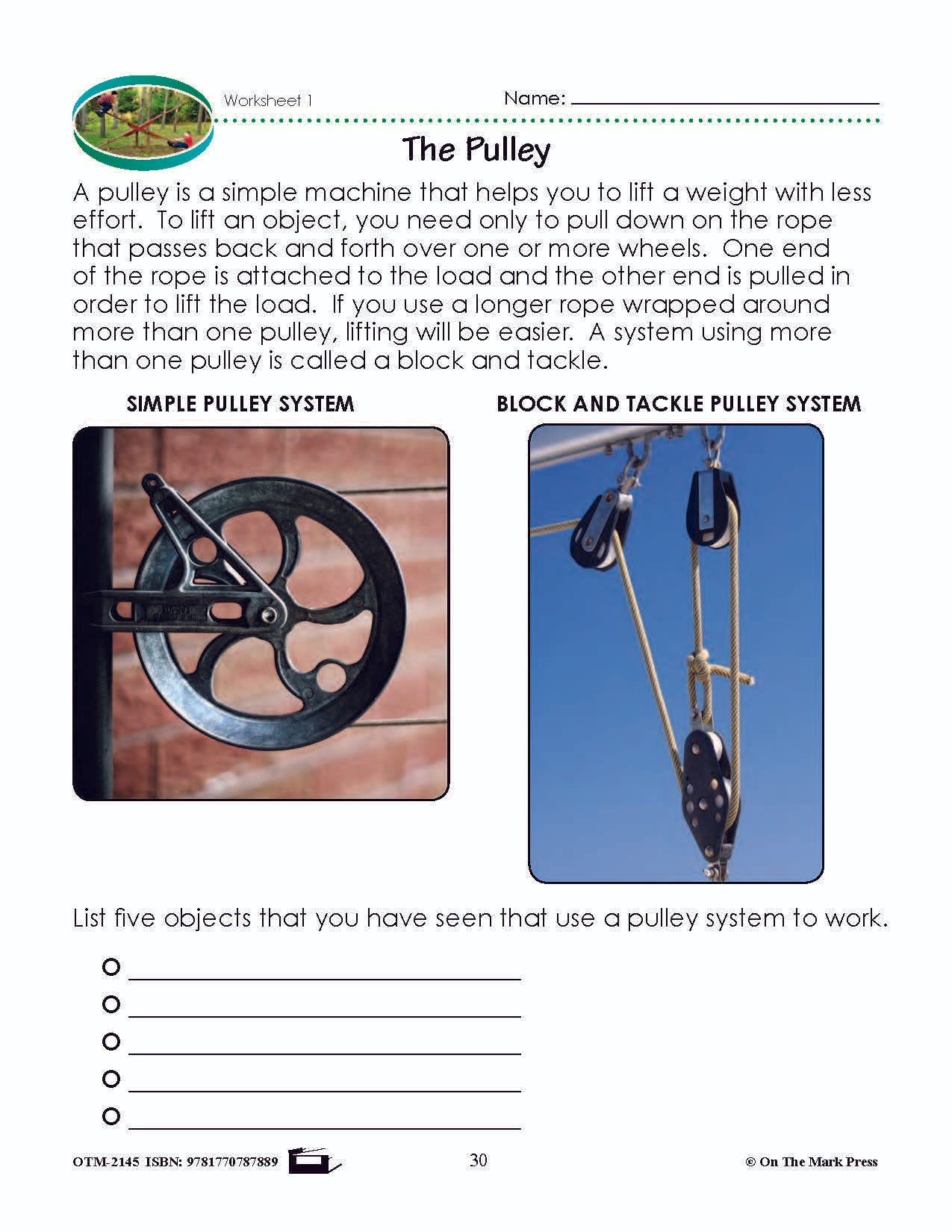 Worksheet 1

Name: ____________________

The Pulley

A pulley is a simple machine that helps you to lift a weight with less effort. To lift an object, you need only to pull down on the rope that passes back and forth over one or more wheels. One end of the rope is attached to the load and the other end is pulled in order to lift the load. If you use a longer rope wrapped around more than one pulley, lifting will be easier. A system using more than one pulley is called a block and tackle.

SIMPLE PULLEY SYSTEM

BLOCK AND TACKLE PULLEY SYSTEM

List five objects that you have seen that use a pulley system to work.

○ ____________________
○ ____________________
○ ____________________
○ ____________________
○ ____________________

OTM-2145 ISBN: 9781770787889

30

© On The Mark Press